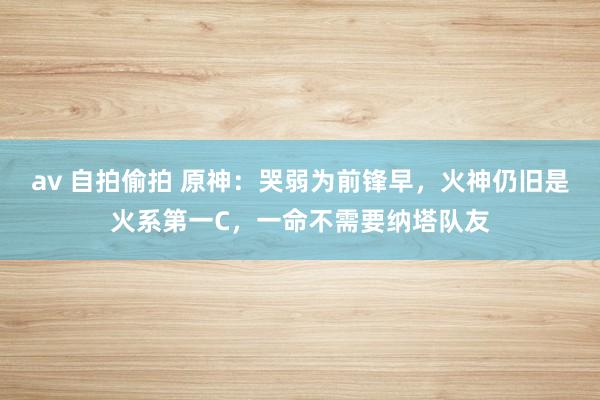 av 自拍偷拍 原神：哭弱为前锋早，火神仍旧是火系第一C，一命不需要纳塔队友